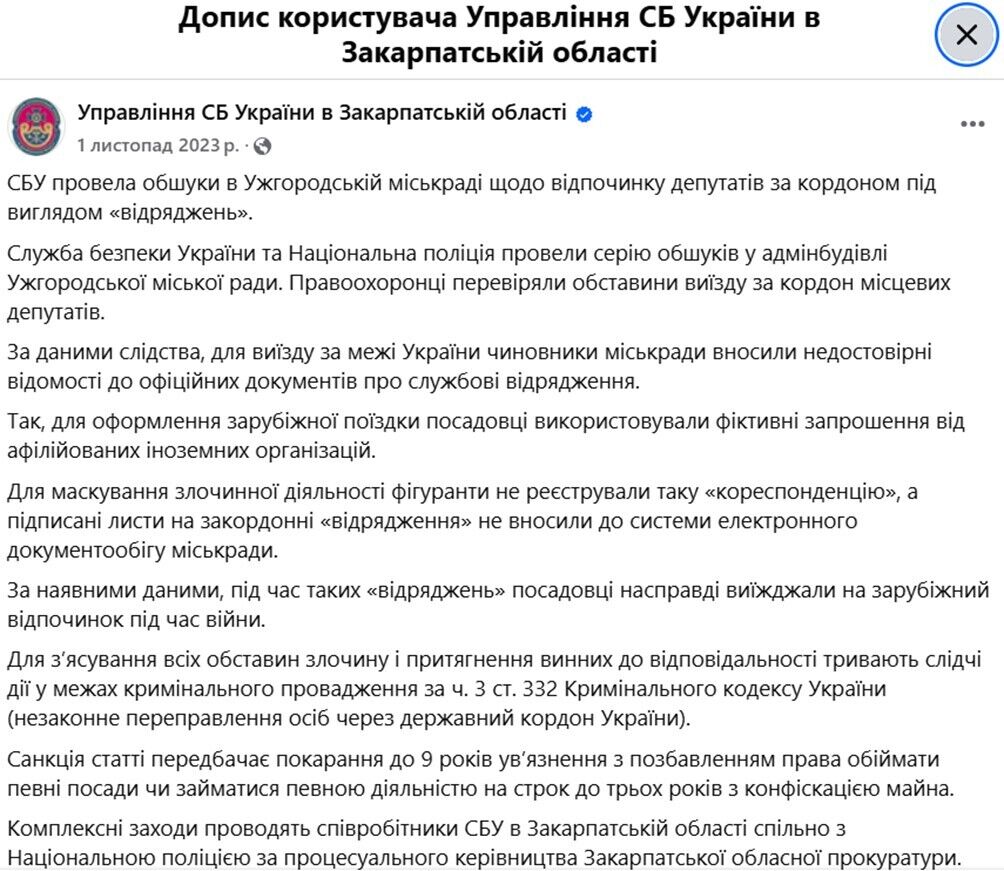 Допис користувача Управління СБ України в Закарпатській області

Управління СБ України в Закарпатській області
1 листопад 2023 р. ·

СБУ провела обшуки в Ужгородській міськраді щодо відпочинку депутатів за кордоном під виглядом «відряджень».

Служба безпеки України та Національна поліція провели серію обшуків у адмінбудівлі Ужгородської міської ради. Правоохоронці перевіряли обставини виїзду за кордон місцевих депутатів.

За даними слідства, для виїзду за межі України чиновники міськради вносили недостовірні відомості до офіційних документів про службові відрядження.

Так, для оформлення зарубіжної поїздки посадовці використовували фіктивні запрошення від афілійованих іноземних організацій.

Для маскування злочинної діяльності фігуранти не реєстрували таку «кореспонденцію», а підписані листи на закордонні «відрядження» не вносили до системи електронного документообігу міськради.

За наявними даними, під час таких «відряджень» посадовці насправді виїжджали на зарубіжний відпочинок під час війни.

Для з'ясування всіх обставин злочину і притягнення винних до відповідальності тривають слідчі дії у межах кримінального провадження за ч. 3 ст. 332 Кримінального кодексу України (незаконне переправлення осіб через державний кордон України).

Санкція статті передбачає покарання до 9 років ув'язнення з позбавленням права обіймати певні посади чи займатися певною діяльністю на строк до трьох років з конфіскацією майна.

Комплексні заходи проводять співробітники СБУ в Закарпатській області спільно з Національною поліцією за процесуального керівництва Закарпатської обласної прокуратури.